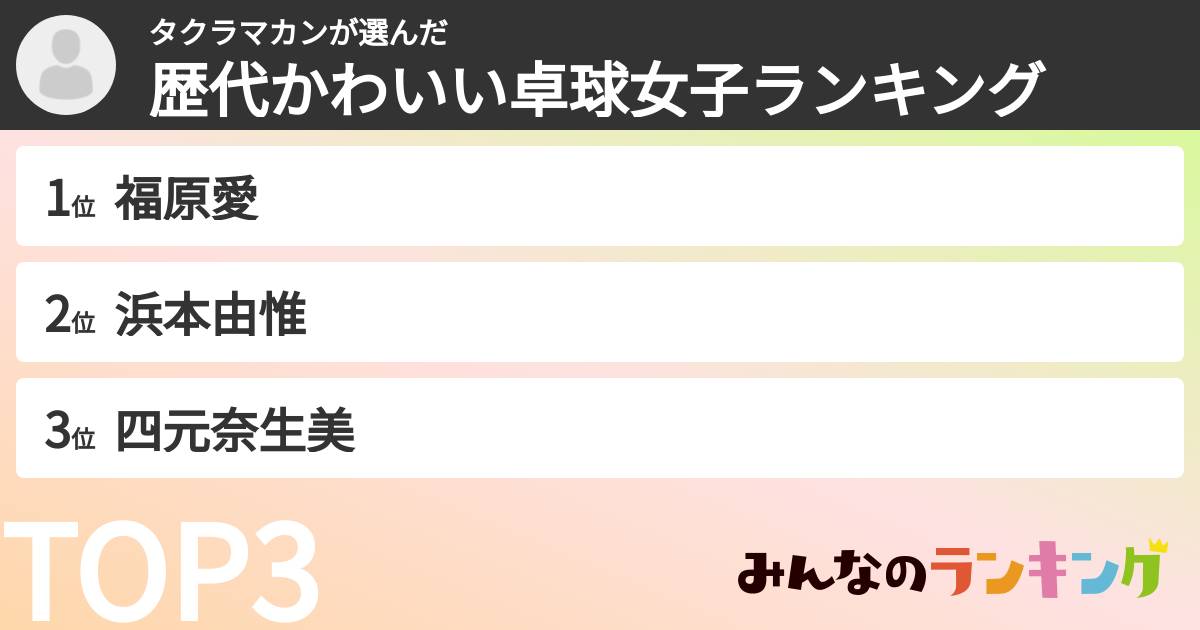 タクラマカンが選んだ
歴代かわいい卓球女子ランキング

1位 福原愛

2位 浜本由惟

3位 四元奈生美

TOP3

みんなのランキング